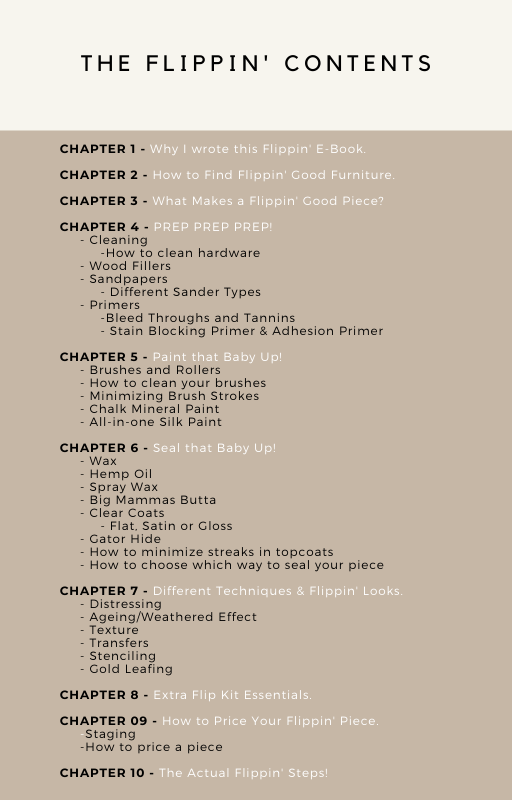 THE FLIPPIN' CONTENTS

CHAPTER 1 - Why I wrote this Flippin' E-Book.

CHAPTER 2 - How to Find Flippin' Good Furniture.

CHAPTER 3 - What Makes a Flippin' Good Piece?

CHAPTER 4 - PREP PREP PREP!
- Cleaning
-How to clean hardware
- Wood Fillers
- Sandpapers
- Different Sander Types
- Primers
-Bleed Throughs and Tannins
- Stain Blocking Primer & Adhesion Primer

CHAPTER 5 - Paint that Baby Up!
- Brushes and Rollers
- How to clean your brushes
- Minimizing Brush Strokes
- Chalk Mineral Paint
- All-in-one Silk Paint

CHAPTER 6 - Seal that Baby Up!
- Wax
- Hemp Oil
- Spray Wax
- Big Mammas Butta
- Clear Coats
- Flat, Satin or Gloss
- Gator Hide
- How to minimize streaks in topcoats
- How to choose which way to seal your piece

CHAPTER 7 - Different Techniques & Flippin' Looks.
- Distressing
- Ageing/Weathered Effect
- Texture
- Transfers
- Stenciling
- Gold Leafing

CHAPTER 8 - Extra Flip Kit Essentials.

CHAPTER 09 - How to Price Your Flippin' Piece.
-Staging
-How to price a piece

CHAPTER 10 - The Actual Flippin' Steps!